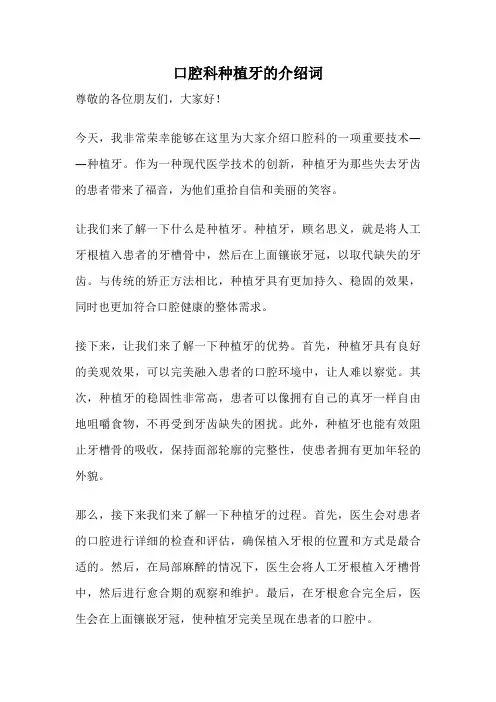 口腔科种植牙的介绍词

尊敬的各位朋友们，大家好！

今天，我非常荣幸能够在这里为大家介绍口腔科的一项重要技术——种植牙。作为一种现代医学技术的创新，种植牙为那些失去牙齿的患者带来了福音，为他们重拾自信和美丽的笑容。

让我们来了解一下什么是种植牙。种植牙，顾名思义，就是将人工牙根植入患者的牙槽骨中，然后在上面镶嵌牙冠，以取代缺失的牙齿。与传统的矫正方法相比，种植牙具有更加持久、稳固的效果，同时也更加符合口腔健康的整体需求。

接下来，让我们来了解一下种植牙的优势。首先，种植牙具有良好的美观效果，可以完美融入患者的口腔环境中，让人难以察觉。其次，种植牙的稳固性非常高，患者可以像拥有自己的真牙一样自由地咀嚼食物，不再受到牙齿缺失的困扰。此外，种植牙也能有效阻止牙槽骨的吸收，保持面部轮廓的完整性，使患者拥有更加年轻的外貌。

那么，接下来我们来了解一下种植牙的过程。首先，医生会对患者的口腔进行详细的检查和评估，确保植入牙根的位置和方式是最合适的。然后，在局部麻醉的情况下，医生会将人工牙根植入牙槽骨中，然后进行愈合期的观察和维护。最后，在牙根愈合完全后，医生会在上面镶嵌牙冠，使种植牙完美呈现在患者的口腔中。